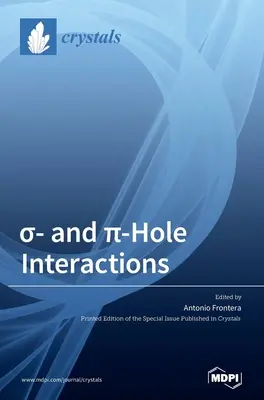 crystals

σ- and π-Hole Interactions

Edited by
Antonio Frontera
Printed Edition of the Special Issue Published in Crystals

www.mdpi.com/journal/crystals

MDPI